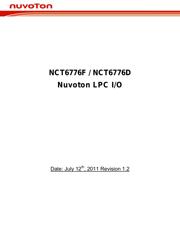 nuvoTon

NCT6776F / NCT6776D
Nuvoton LPC I/O

Date: July 12$^{th}$, 2011 Revision 1.2